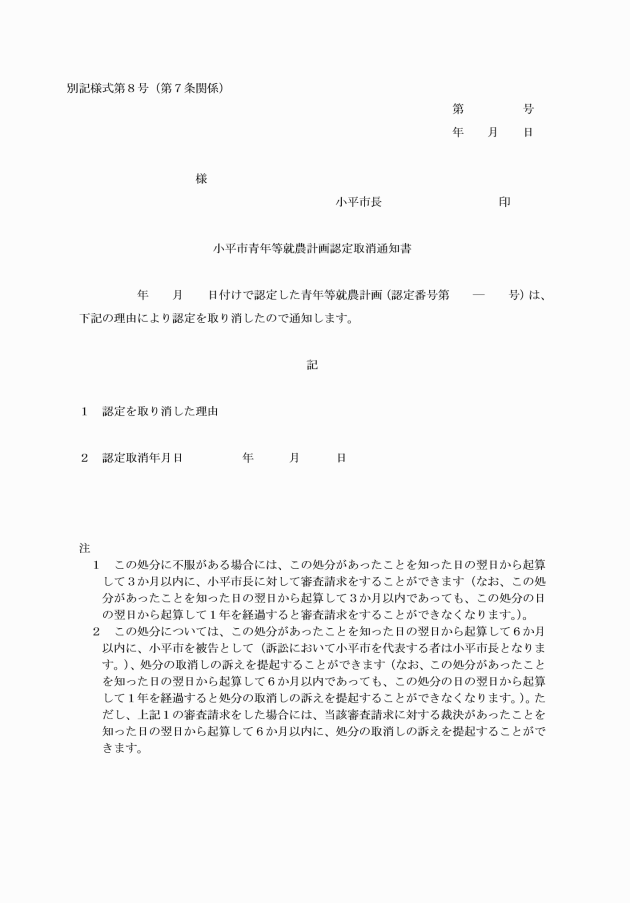 別記様式第８号（第７条関係）

第　　　号

年　月　日

様

小平市長　　　　　　印

小平市青年等就農計画認定取消通知書

年　月　日付けで認定した青年等就農計画（認定番号第　―　号）は、下記の理由により認定を取り消したので通知します。

記

１　認定を取り消した理由

２　認定取消年月日　　　年　　月　　日

注
１　この処分に不服がある場合には、この処分があったことを知った日の翌日から起算して３か月以内に、小平市長に対して審査請求をすることができます（なお、この処分があったことを知った日の翌日から起算して３か月以内であっても、この処分の日の翌日から起算して１年を経過すると審査請求をすることができなくなります。）。
２　この処分については、この処分があったことを知った日の翌日から起算して６か月以内に、小平市を被告として（訴訟において小平市を代表する者は小平市長となります。）、処分の取消しの訴えを提起することができます（なお、この処分があったことを知った日の翌日から起算して６か月以内であっても、この処分の日の翌日から起算して１年を経過すると処分の取消しの訴えを提起することができなくなります。）。ただし、上記１の審査請求をした場合には、当該審査請求に対する裁決があったことを知った日の翌日から起算して６か月以内に、処分の取消しの訴えを提起することができます。